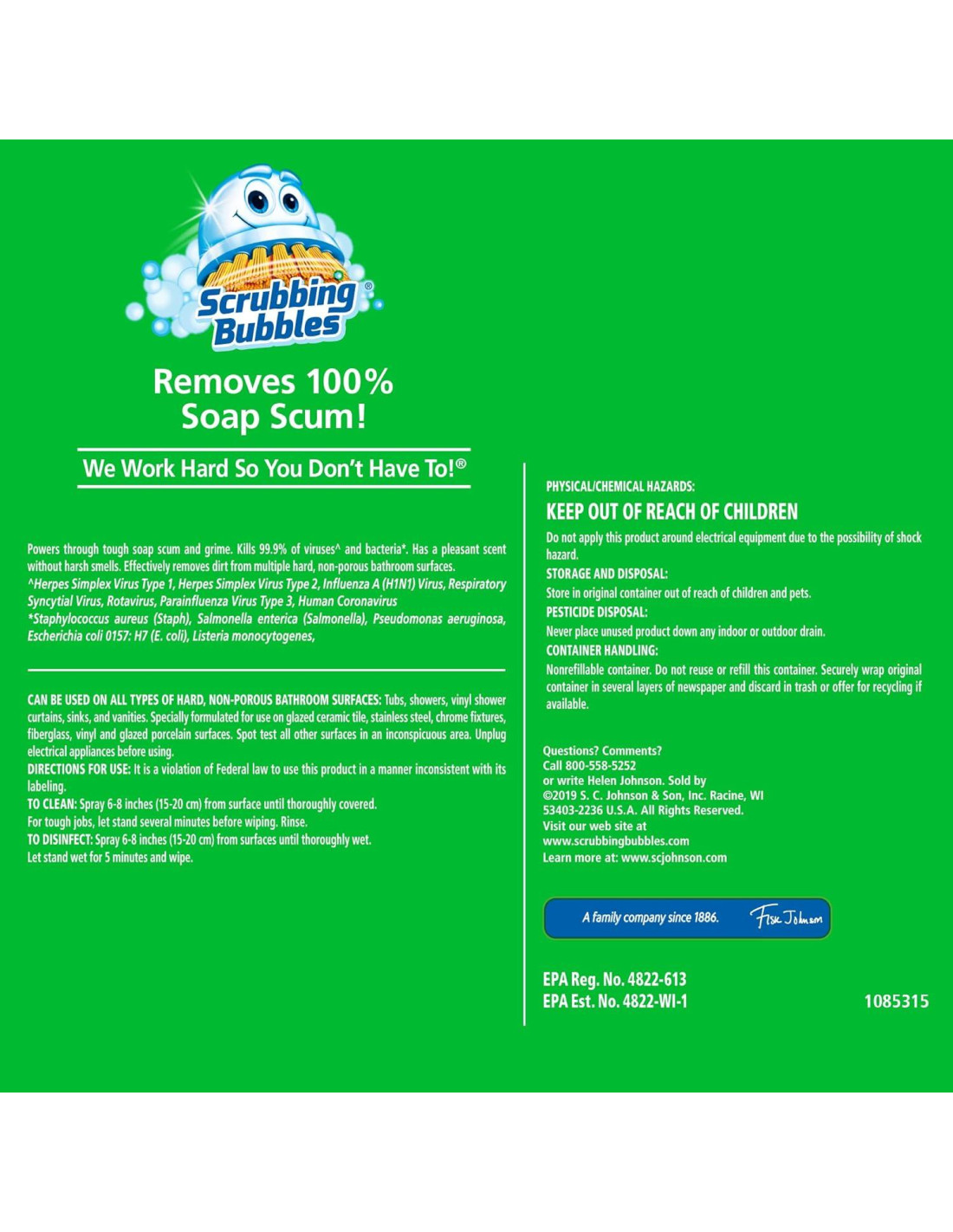 Scrubbing Bubbles®

Removes 100% Soap Scum!

We Work Hard So You Don't Have To!®

Powers through tough soap scum and grime. Kills 99.9% of viruses^ and bacteria*. Has a pleasant scent without harsh smells. Effectively removes dirt from multiple hard, non-porous bathroom surfaces.
^Herpes Simplex Virus Type 1, Herpes Simplex Virus Type 2, Influenza A (H1N1) Virus, Respiratory Syncytial Virus, Rotavirus, Parainfluenza Virus Type 3, Human Coronavirus
*Staphylococcus aureus (Staph), Salmonella enterica (Salmonella), Pseudomonas aeruginosa, Escherichia coli 0157: H7 (E. coli), Listeria monocytogenes,

CAN BE USED ON ALL TYPES OF HARD, NON-POROUS BATHROOM SURFACES: Tubs, showers, vinyl shower curtains, sinks, and vanities. Specially formulated for use on glazed ceramic tile, stainless steel, chrome fixtures, fiberglass, vinyl and glazed porcelain surfaces. Spot test all other surfaces in an inconspicuous area. Unplug electrical appliances before using.
DIRECTIONS FOR USE: It is a violation of Federal law to use this product in a manner inconsistent with its labeling.
TO CLEAN: Spray 6-8 inches (15-20 cm) from surface until thoroughly covered.
For tough jobs, let stand several minutes before wiping. Rinse.
TO DISINFECT: Spray 6-8 inches (15-20 cm) from surfaces until thoroughly wet.
Let stand wet for 5 minutes and wipe.

PHYSICAL/CHEMICAL HAZARDS:
KEEP OUT OF REACH OF CHILDREN
Do not apply this product around electrical equipment due to the possibility of shock hazard.
STORAGE AND DISPOSAL:
Store in original container out of reach of children and pets.
PESTICIDE DISPOSAL:
Never place unused product down any indoor or outdoor drain.
CONTAINER HANDLING:
Nonrefillable container. Do not reuse or refill this container. Securely wrap original container in several layers of newspaper and discard in trash or offer for recycling if available.

Questions? Comments?
Call 800-558-5252
or write Helen Johnson. Sold by
©2019 S. C. Johnson & Son, Inc. Racine, WI
53403-2236 U.S.A. All Rights Reserved.
Visit our web site at
www.scrubbingbubbles.com
Learn more at: www.scjohnson.com

A family company since 1886. Fisk Johnson

EPA Reg. No. 4822-613
EPA Est. No. 4822-WI-1

1085315